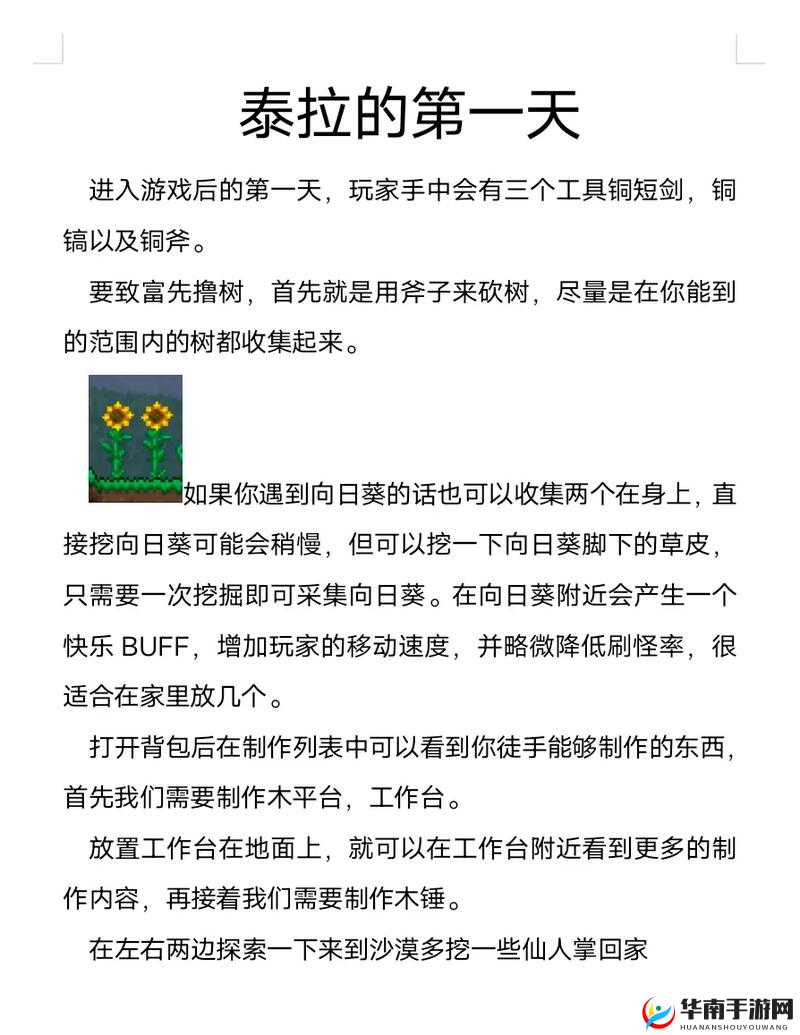 泰拉的第一天

进入游戏后的第一天，玩家手中会有三个工具铜短剑，铜镐以及铜斧。

要致富先撸树，首先就是用斧子来砍树，尽量是在你能到的范围内的树都收集起来。

如果你遇到向日葵的话也可以收集两个在身上，直接挖向日葵可能会稍慢，但可以挖一下向日葵脚下的草皮，只需要一次挖掘即可采集向日葵。在向日葵附近会产生一个快乐 BUFF，增加玩家的移动速度，并略微降低刷怪率，很适合在家里放几个。

打开背包后在制作列表中可以看到你徒手能够制作的东西，首先我们需要制作木平台，工作台。

放置工作台在地面上，就可以在工作台附近看到更多的制作内容，再接着我们需要制作木锤。

在左右两边探索一下来到沙漠多挖一些仙人掌回家

华南手游网
HUANANSHOUYOUWANG